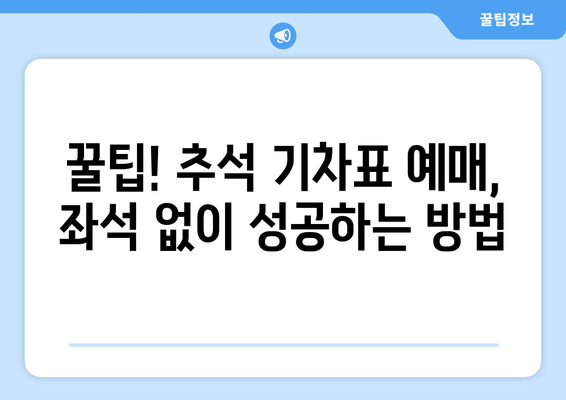 꿀팁정보

꿀팁! 추석 기차표 예매, 좌석 없이 성공하는 방법